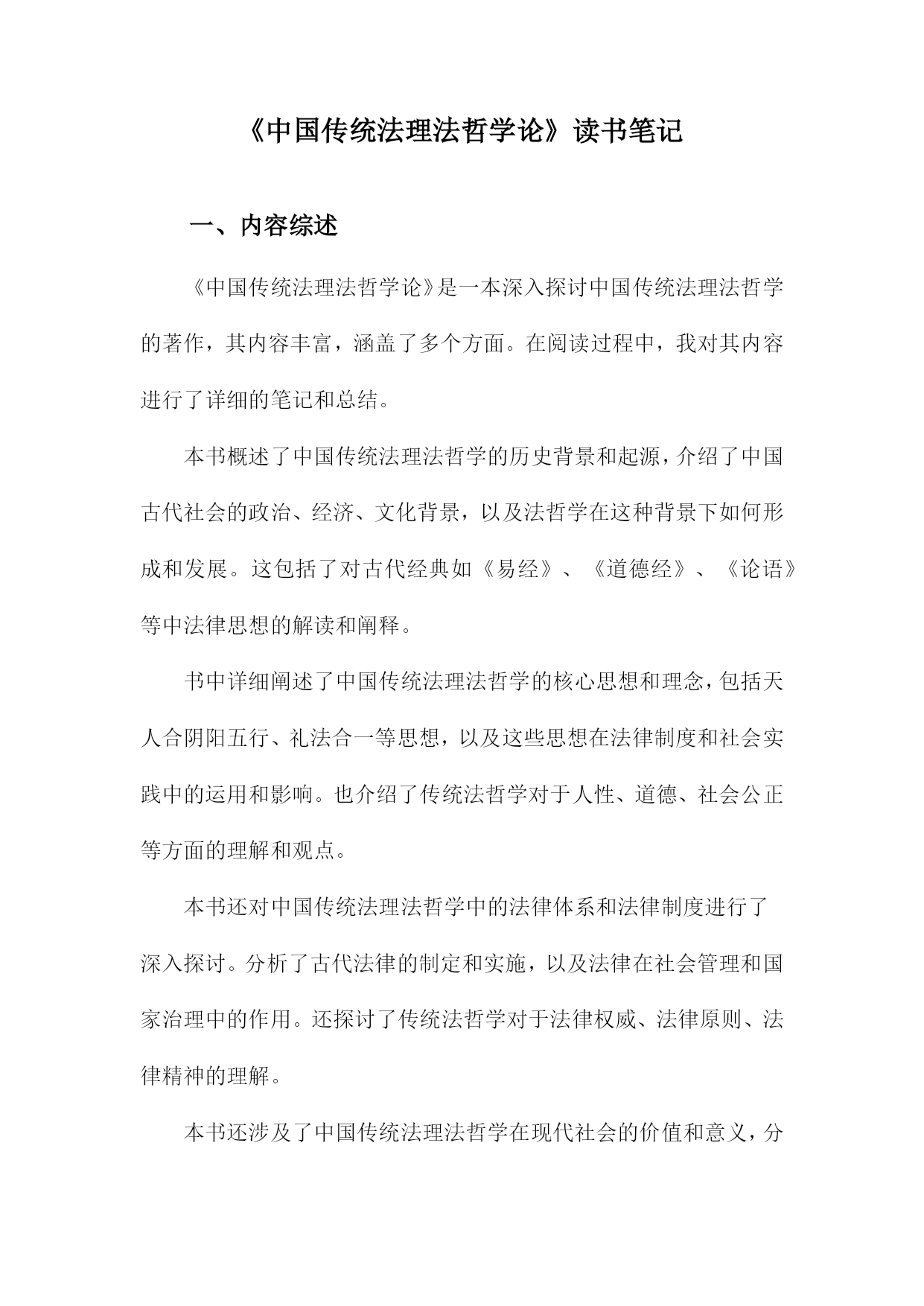 《中国传统法理法哲学论》读书笔记

一、内容综述

《中国传统法理法哲学论》是一本深入探讨中国传统法理法哲学的著作，其内容丰富，涵盖了多个方面。在阅读过程中，我对其内容进行了详细的笔记和总结。

本书概述了中国传统法理法哲学的历史背景和起源，介绍了中国古代社会的政治、经济、文化背景，以及法哲学在这种背景下如何形成和发展。这包括了对古代经典如《易经》、《道德经》、《论语》等中法律思想的解读和阐释。

书中详细阐述了中国传统法理法哲学的核心思想和理念，包括天人合阴阳五行、礼法合一等思想，以及这些思想在法律制度和社会实践中的运用和影响。也介绍了传统法哲学对于人性、道德、社会公正等方面的理解和观点。

本书还对中国传统法理法哲学中的法律体系和法律制度进行了深入探讨。分析了古代法律的制定和实施，以及法律在社会管理和国家治理中的作用。还探讨了传统法哲学对于法律权威、法律原则、法律精神的理解。

本书还涉及了中国传统法理法哲学在现代社会的价值和意义，分